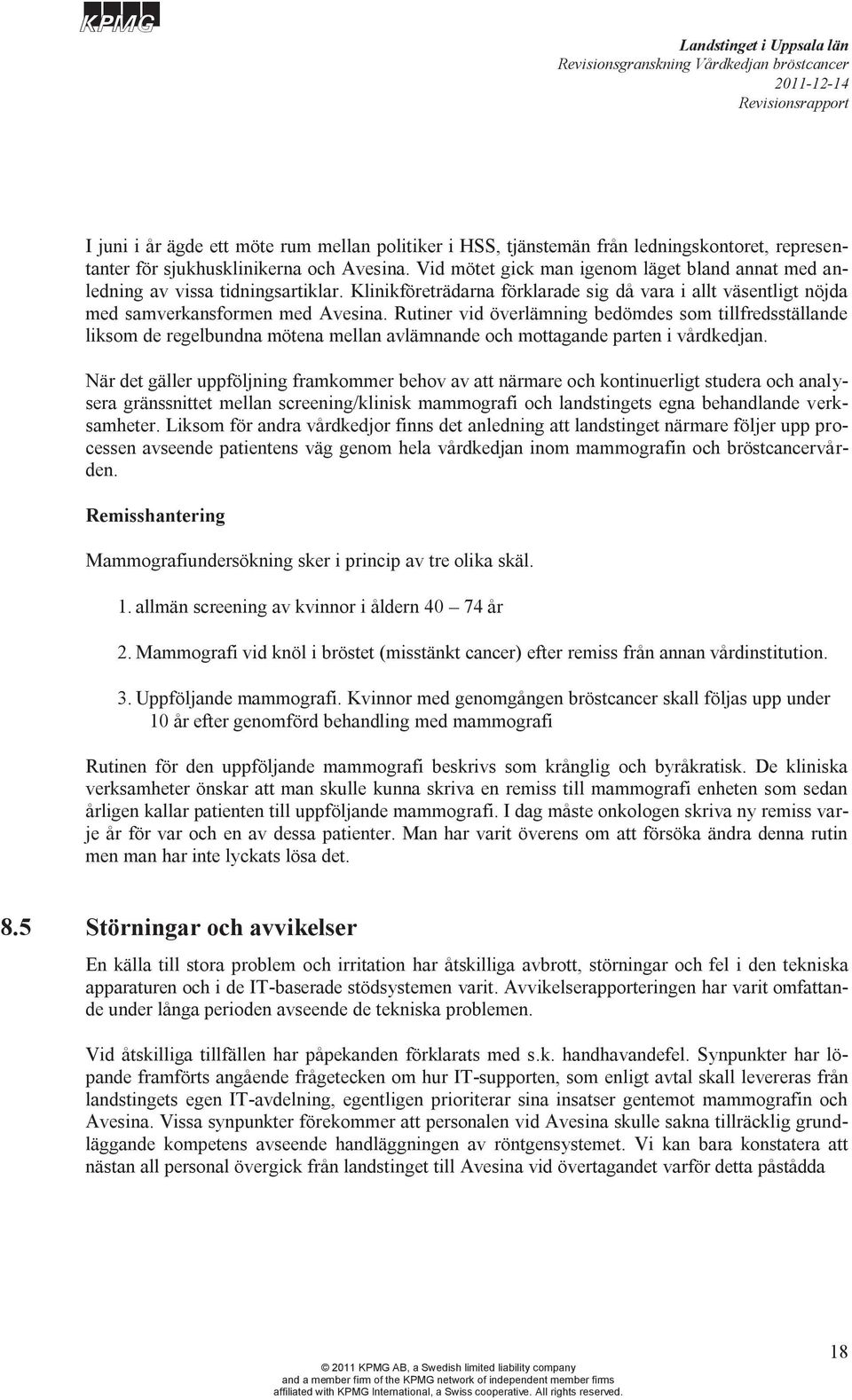 KPMG

Landstinget i Uppsala län
Revisionsgranskning Vårdkedjan bröstcancer
2011-12-14
Revisionsrapport

I juni i år ägde ett möte rum mellan politiker i HSS, tjänstemän från ledningskontoret, representanter för sjukhusklinikerna och Avesina. Vid mötet gick man igenom läget bland annat med anledning av vissa tidningsartiklar. Klinikföreträdarna förklarade sig då vara i allt väsentligt nöjda med samverkansformen med Avesina. Rutiner vid överlämning bedömdes som tillfredsställande liksom de regelbundna mötena mellan avlämnande och mottagande parten i vårdkedjan.

När det gäller uppföljning framkommer behov av att närmare och kontinuerligt studera och analysera gränssnittet mellan screening/klinisk mammografi och landstingets egna behandlande verksamheter. Liksom för andra vårdkedjor finns det anledning att landstinget närmare följer upp processen avseende patientens väg genom hela vårdkedjan inom mammografin och bröstcancervården.

Remisshantering

Mammografiundersökning sker i princip av tre olika skäl.

1. allmän screening av kvinnor i åldern 40 – 74 år

2. Mammografi vid knöl i bröstet (misstänkt cancer) efter remiss från annan vårdinstitution.

3. Uppföljande mammografi. Kvinnor med genomgången bröstcancer skall följas upp under 10 år efter genomförd behandling med mammografi

Rutinen för den uppföljande mammografi beskrivs som krånglig och byråkratisk. De kliniska verksamheter önskar att man skulle kunna skriva en remiss till mammografi enheten som sedan årligen kallar patienten till uppföljande mammografi. I dag måste onkologen skriva ny remiss varje år för var och en av dessa patienter. Man har varit överens om att försöka ändra denna rutin men man har inte lyckats lösa det.

8.5 Störningar och avvikelser

En källa till stora problem och irritation har åtskilliga avbrott, störningar och fel i den tekniska apparaturen och i de IT-baserade stödsystemen varit. Avvikelserapporteringen har varit omfattande under långa perioden avseende de tekniska problemen.

Vid åtskilliga tillfällen har påpekanden förklarats med s.k. handhavandefel. Synpunkter har löpande framförts angående frågetecken om hur IT-supporten, som enligt avtal skall levereras från landstingets egen IT-avdelning, egentligen prioriterar sina insatser gentemot mammografin och Avesina. Vissa synpunkter förekommer att personalen vid Avesina skulle sakna tillräcklig grundläggande kompetens avseende handläggningen av röntgensystemet. Vi kan bara konstatera att nästan all personal övergick från landstinget till Avesina vid övertagandet varför detta påstådda

18

© 2011 KPMG AB, a Swedish limited liability company and a member firm of the KPMG network of independent member firms affiliated with KPMG International, a Swiss cooperative. All rights reserved.